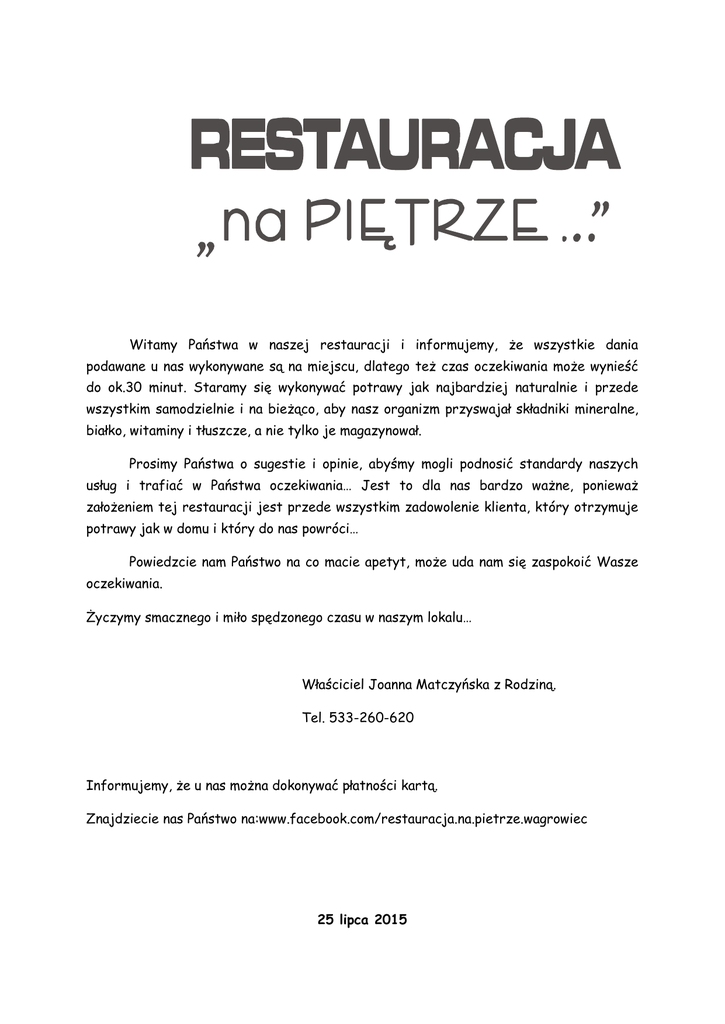 RESTAURACJA
„na PIĘTRZE ...”

Witamy Państwa w naszej restauracji i informujemy, że wszystkie dania podawane u nas wykonywane są na miejscu, dlatego też czas oczekiwania może wynieść do ok.30 minut. Staramy się wykonywać potrawy jak najbardziej naturalnie i przede wszystkim samodzielnie i na bieżąco, aby nasz organizm przyswajał składniki mineralne, białko, witaminy i tłuszcze, a nie tylko je magazynował.

Prosimy Państwa o sugestie i opinie, abyśmy mogli podnosić standardy naszych usług i trafiać w Państwa oczekiwania… Jest to dla nas bardzo ważne, ponieważ założeniem tej restauracji jest przede wszystkim zadowolenie klienta, który otrzymuje potrawy jak w domu i który do nas powróci…

Powiedzcie nam Państwo na co macie apetyt, może uda nam się zaspokoić Wasze oczekiwania.

Życzymy smacznego i miło spędzonego czasu w naszym lokalu…

Właściciel Joanna Matczyńska z Rodziną.

Tel. 533-260-620

Informujemy, że u nas można dokonywać płatności kartą.

Znajdziecie nas Państwo na:www.facebook.com/restauracja.na.pietrze.wagrowiec

25 lipca 2015